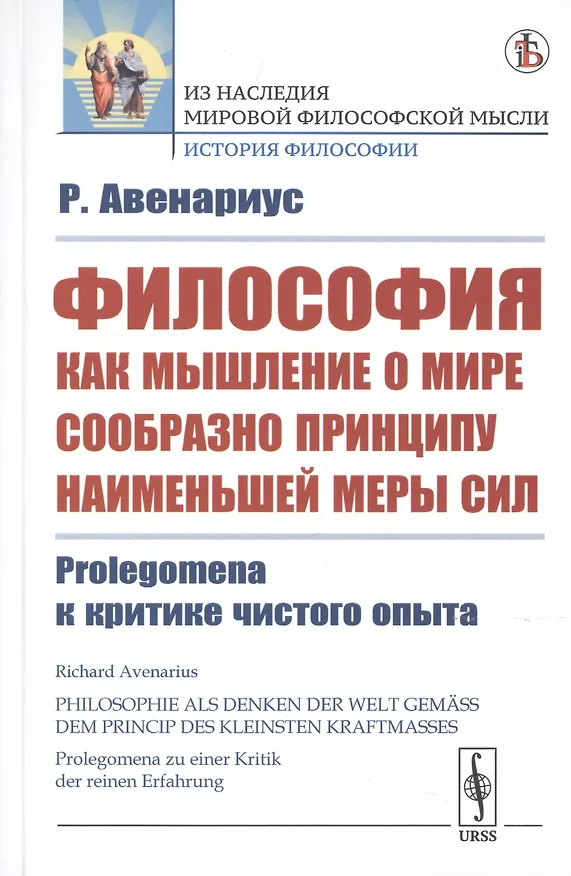 ИЗ НАСЛЕДИЯ
МИРОВОЙ ФИЛОСОФСКОЙ МЫСЛИ

ИСТОРИЯ ФИЛОСОФИИ

Р. Авенариус

ФИЛОСОФИЯ
КАК МЫШЛЕНИЕ О МИРЕ СООБРАЗНО ПРИНЦИПУ НАИМЕНЬШЕЙ МЕРЫ СИЛ

Prolegomena
к критике чистого опыта

Richard Avenarius

PHILOSOPHIE ALS DENKEN DER WELT GEMÄSS DEM PRINCIP DES KLEINSTEN KRAFTMASSES

Prolegomena zu einer Kritik der reinen Erfahrung

URSS